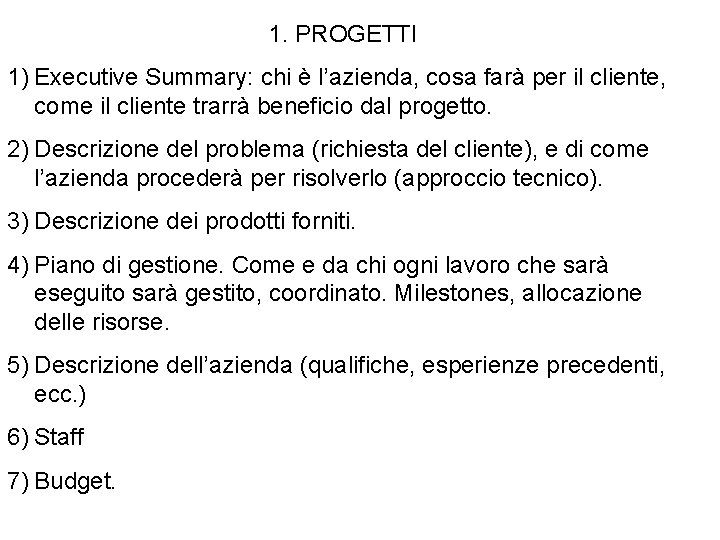 1. PROGETTI

1) Executive Summary: chi è l'azienda, cosa farà per il cliente, come il cliente trarrà beneficio dal progetto.

2) Descrizione del problema (richiesta del cliente), e di come l'azienda procederà per risolverlo (approccio tecnico).

3) Descrizione dei prodotti forniti.

4) Piano di gestione. Come e da chi ogni lavoro che sarà eseguito sarà gestito, coordinato. Milestones, allocazione delle risorse.

5) Descrizione dell'azienda (qualifiche, esperienze precedenti, ecc.)

6) Staff

7) Budget.